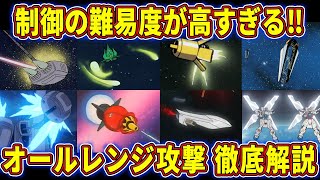 制御の難易度が高すぎる!!

オールレンジ攻撃 徹底解説